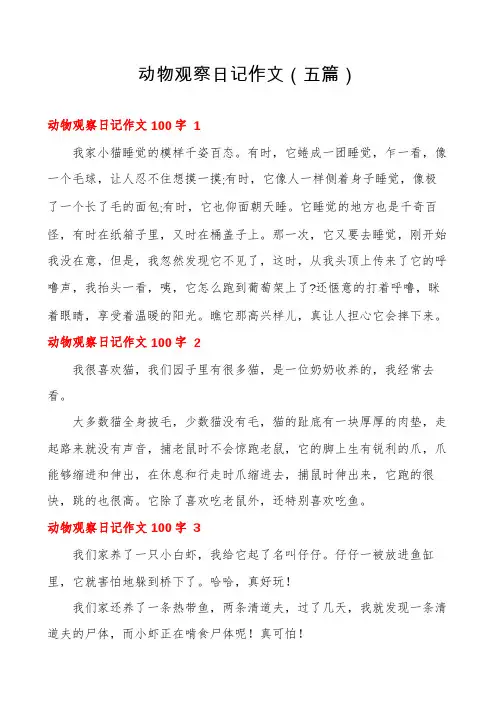 动物观察日记作文（五篇）

动物观察日记作文 100 字 1

我家小猫睡觉的模样千姿百态。有时，它蜷成一团睡觉，乍一看，像一个毛球，让人忍不住想摸一摸;有时，它像人一样侧着身子睡觉，像极了一个长了毛的面包;有时，它也仰面朝天睡。它睡觉的地方也是千奇百怪，有时在纸箱子里，又时在桶盖子上。那一次，它又要去睡觉，刚开始我没在意，但是，我忽然发现它不见了，这时，从我头顶上传来了它的呼噜声，我抬头一看，咦，它怎么跑到葡萄架上了?还惬意的打着呼噜，眯着眼睛，享受着温暖的阳光。瞧它那高兴样儿，真让人担心它会摔下来。

动物观察日记作文 100 字 2

我很喜欢猫，我们园子里有很多猫，是一位奶奶收养的，我经常去看。

大多数猫全身披毛，少数猫没有毛，猫的趾底有一块厚厚的肉垫，走起路来就没有声音，捕老鼠时不会惊跑老鼠，它的脚上生有锐利的爪，爪能够缩进和伸出，在休息和行走时爪缩进去，捕鼠时伸出来，它跑的很快，跳的也很高。它除了喜欢吃老鼠外，还特别喜欢吃鱼。

动物观察日记作文 100 字 3

我们家养了一只小白虾，我给它起了名叫仔仔。仔仔一被放进鱼缸里，它就害怕地躲到桥下了。哈哈，真好玩！

我们家还养了一条热带鱼，两条清道夫，过了几天，我就发现一条清道夫的尸体，而小虾正在啃食尸体呢！真可怕！